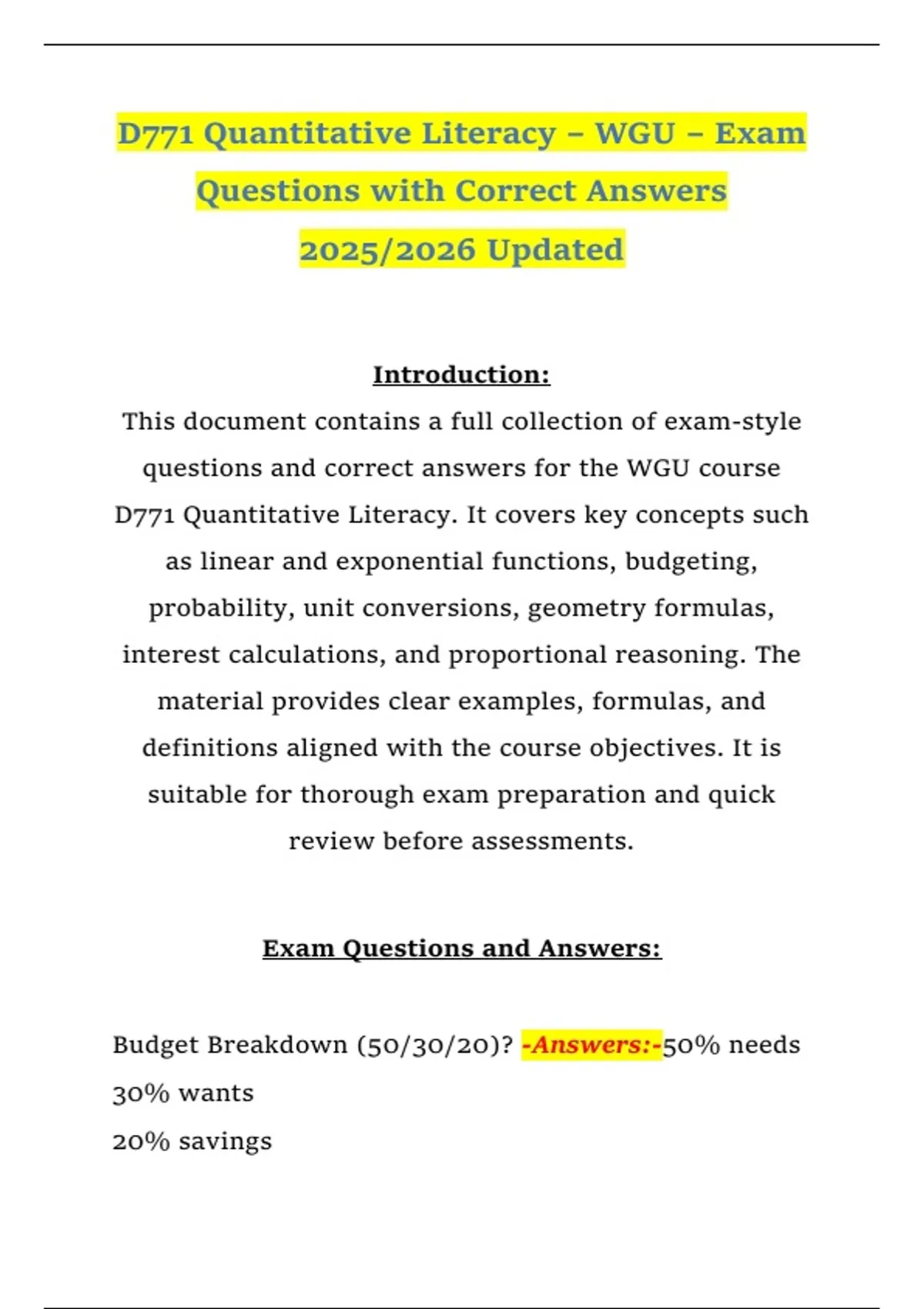 D771 Quantitative Literacy – WGU – Exam Questions with Correct Answers 2025/2026 Updated

Introduction:

This document contains a full collection of exam-style questions and correct answers for the WGU course D771 Quantitative Literacy. It covers key concepts such as linear and exponential functions, budgeting, probability, unit conversions, geometry formulas, interest calculations, and proportional reasoning. The material provides clear examples, formulas, and definitions aligned with the course objectives. It is suitable for thorough exam preparation and quick review before assessments.

Exam Questions and Answers:

Budget Breakdown (50/30/20)? -Answers:-50% needs
30% wants
20% savings